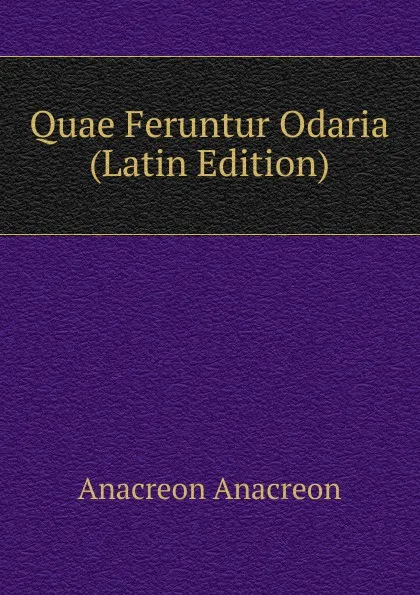 Quae Feruntur Odaria (Latin Edition)

Anacreon Anacreon